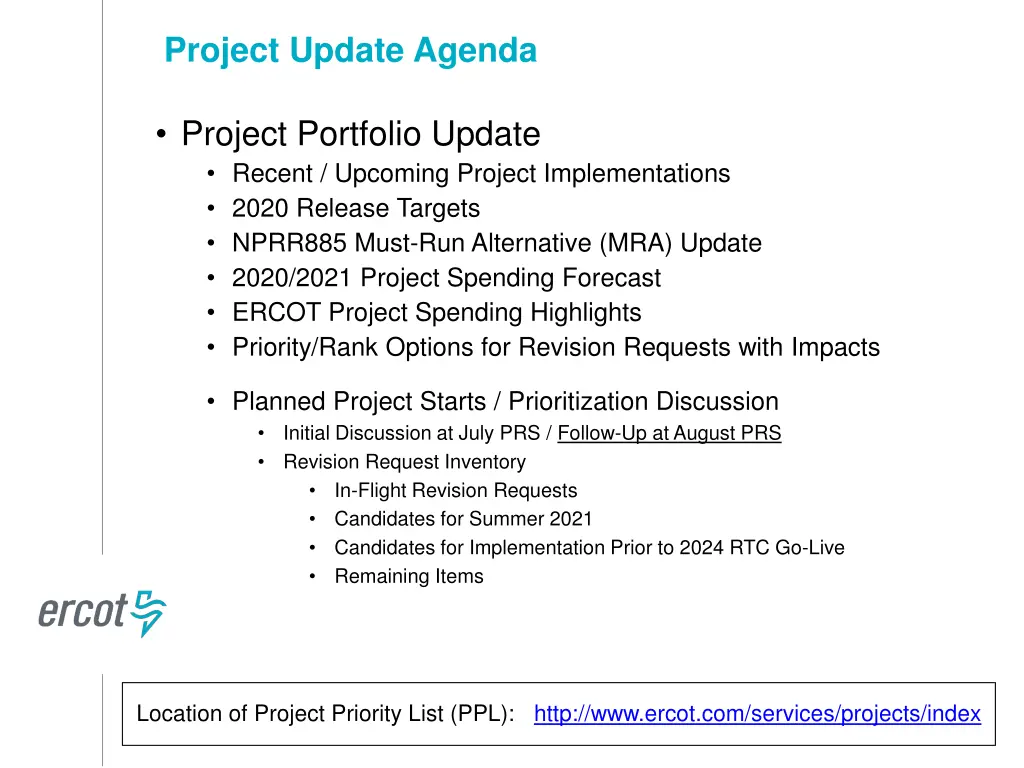 Project Update Agenda

• Project Portfolio Update
• Recent / Upcoming Project Implementations
• 2020 Release Targets
• NPRR885 Must-Run Alternative (MRA) Update
• 2020/2021 Project Spending Forecast
• ERCOT Project Spending Highlights
• Priority/Rank Options for Revision Requests with Impacts

• Planned Project Starts / Prioritization Discussion
• Initial Discussion at July PRS / Follow-Up at August PRS
• Revision Request Inventory
• In-Flight Revision Requests
• Candidates for Summer 2021
• Candidates for Implementation Prior to 2024 RTC Go-Live
• Remaining Items

ercot

Location of Project Priority List (PPL): http://www.ercot.com/services/projects/index